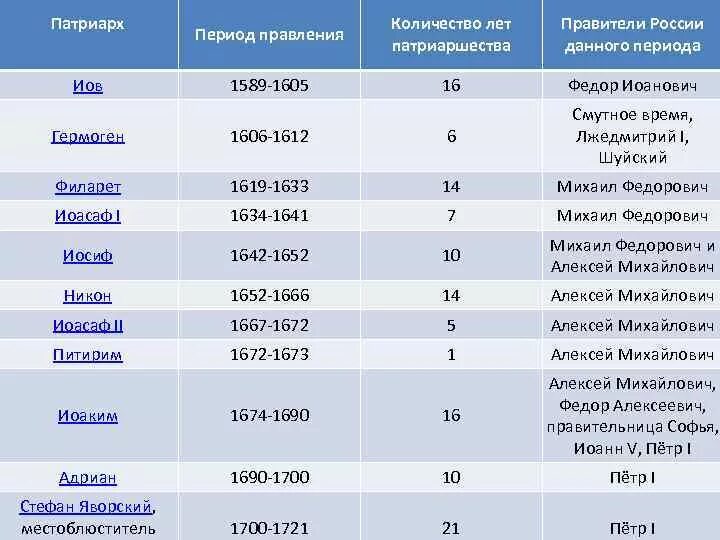 | Патриарх | Период правления | Количество лет патриаршества | Правители России данного периода |
|---|---|---|---|
| Иов | 1589-1605 | 16 | Федор Иоанович |
| Гермоген | 1606-1612 | 6 | Смутное время, Лжедмитрий I, Шуйский |
| Филарет | 1619-1633 | 14 | Михаил Федорович |
| Иоасаф I | 1634-1641 | 7 | Михаил Федорович |
| Иосиф | 1642-1652 | 10 | Михаил Федорович и Алексей Михайлович |
| Никон | 1652-1666 | 14 | Алексей Михайлович |
| Иоасаф II | 1667-1672 | 5 | Алексей Михайлович |
| Питирим | 1672-1673 | 1 | Алексей Михайлович |
| Иоаким | 1674-1690 | 16 | Алексей Михайлович, Федор Алексеевич, правительница Софья, Иоанн V, Пётр I |
| Адриан | 1690-1700 | 10 | Пётр I |
| Стефан Яворский, местоблюститель | 1700-1721 | 21 | Пётр I |